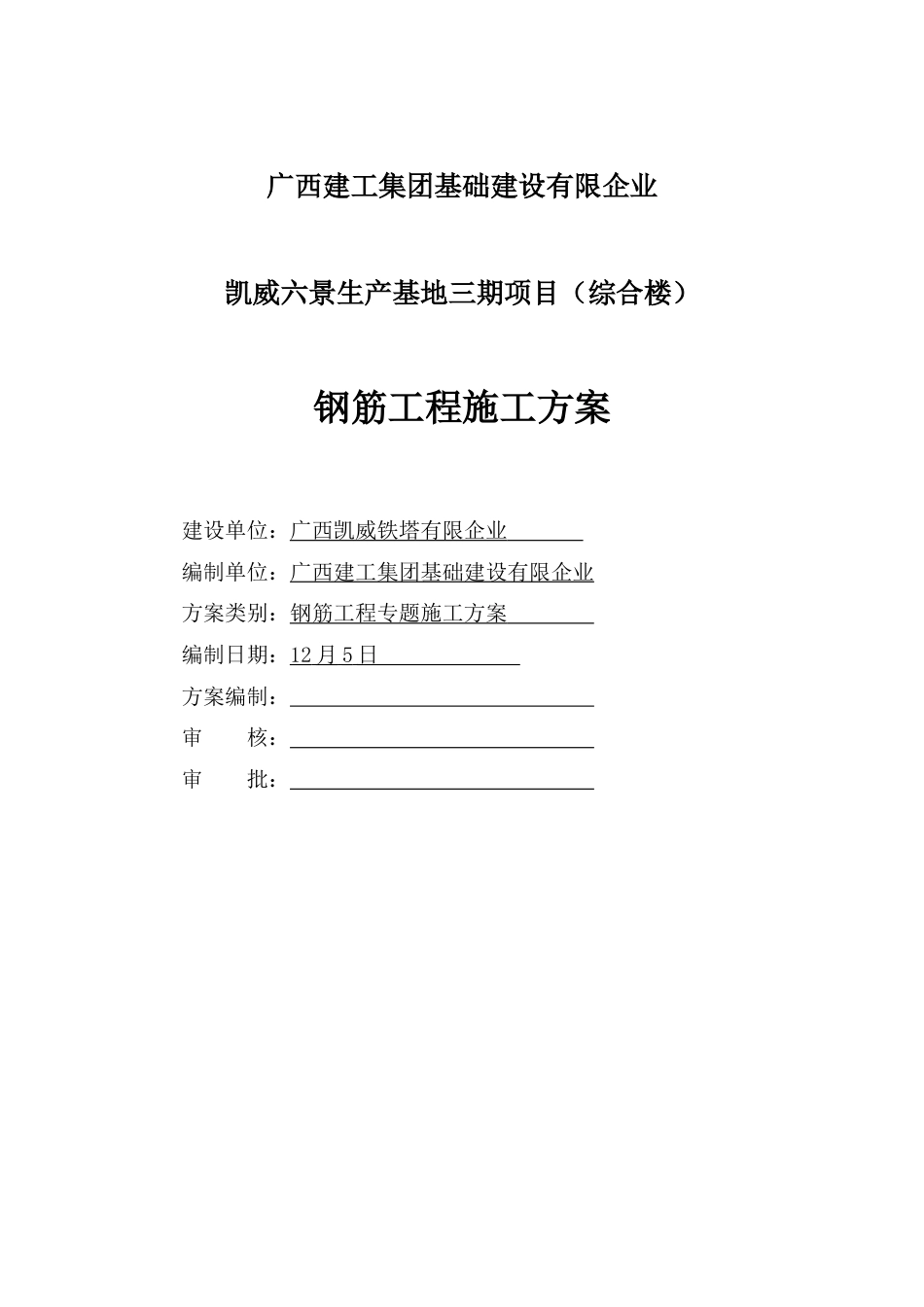 广西建工集团基础建设有限企业

凯威六景生产基地三期项目（综合楼）

钢筋工程施工方案

建设单位：广西凯威铁塔有限企业

编制单位：广西建工集团基础建设有限企业

方案类别：钢筋工程专题施工方案

编制日期：12月5日

方案编制：

审　　核：

审　　批：